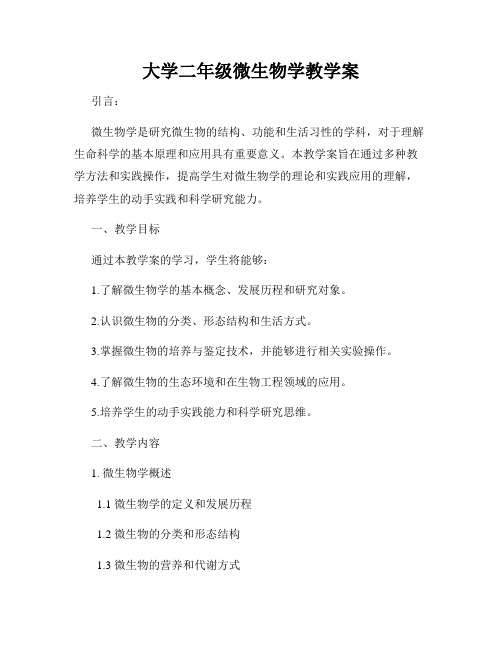 大学二年级微生物学教学案

引言：

微生物学是研究微生物的结构、功能和生活习性的学科，对于理解生命科学的基本原理和应用具有重要意义。本教学案旨在通过多种教学方法和实践操作，提高学生对微生物学的理论和实践应用的理解，培养学生的动手实践和科学研究能力。

一、教学目标

通过本教学案的学习，学生将能够：

1.了解微生物学的基本概念、发展历程和研究对象。

2.认识微生物的分类、形态结构和生活方式。

3.掌握微生物的培养与鉴定技术，并能够进行相关实验操作。

4.了解微生物的生态环境和在生物工程领域的应用。

5.培养学生的动手实践能力和科学研究思维。

二、教学内容

1. 微生物学概述

1.1 微生物学的定义和发展历程

1.2 微生物的分类和形态结构

1.3 微生物的营养和代谢方式